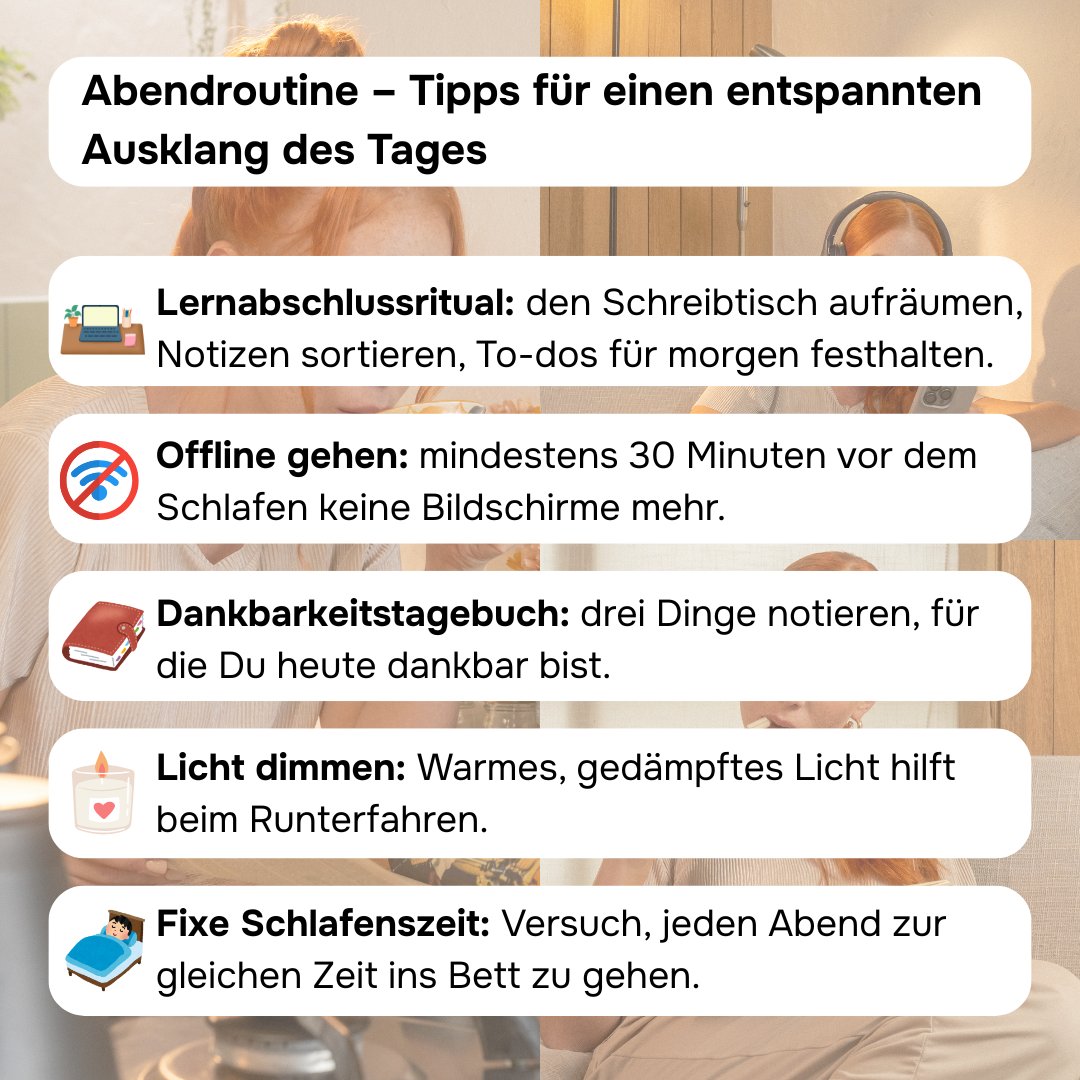 Abendroutine – Tipps für einen entspannten Ausklang des Tages

Lernabschlussritual: den Schreibtisch aufräumen, Notizen sortieren, To-dos für morgen festhalten.

Offline gehen: mindestens 30 Minuten vor dem Schlafen keine Bildschirme mehr.

Dankbarkeitstagebuch: drei Dinge notieren, für die Du heute dankbar bist.

Licht dimmen: Warmes, gedämpftes Licht hilft beim Runterfahren.

Fixe Schlafenszeit: Versuch, jeden Abend zur gleichen Zeit ins Bett zu gehen.